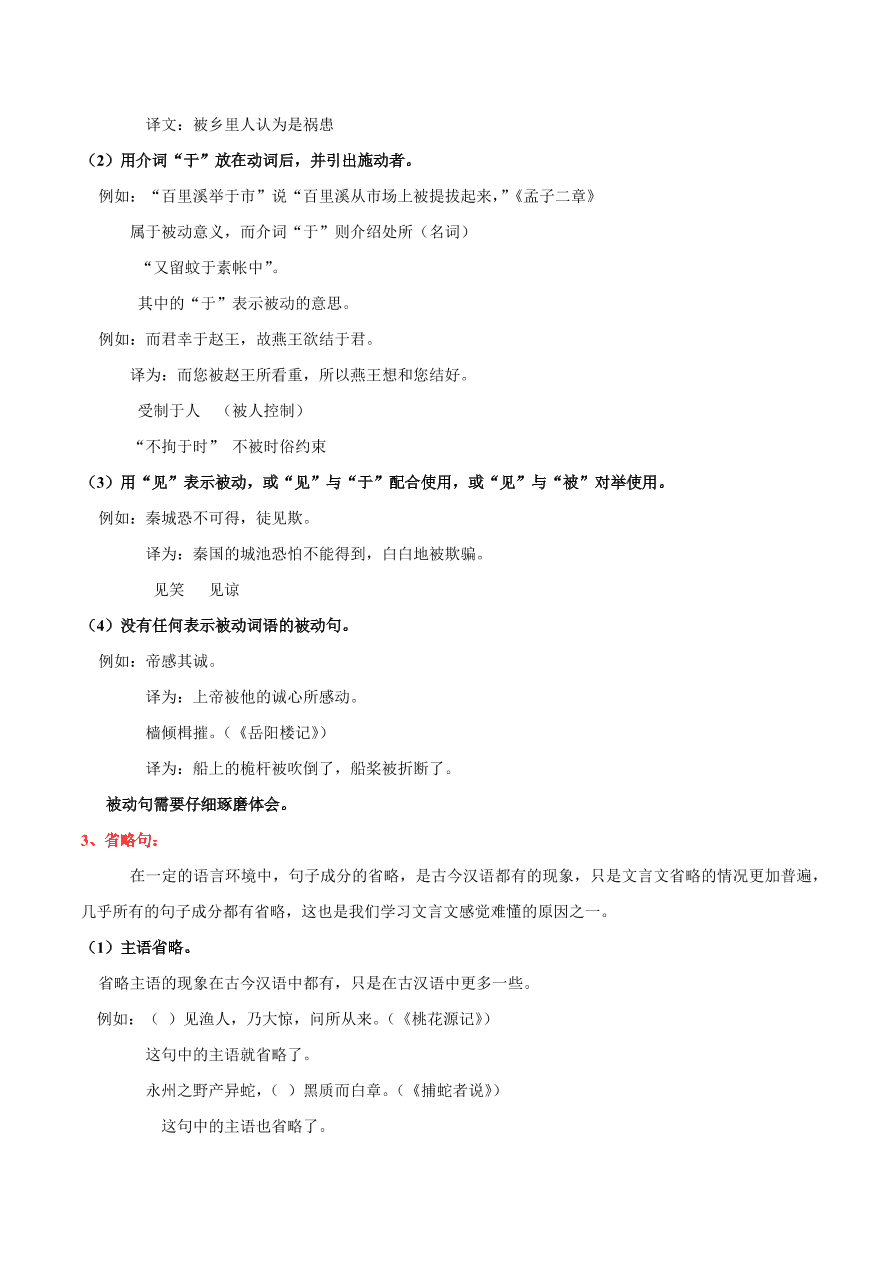 译文：被乡里人认为是祸患

（2）用介词“于”放在动词后，并引出施动者。

例如：“百里溪举于市”说“百里溪从市场上被提拔起来，”《孟子二章》

属于被动意义，而介词“于”则介绍处所（名词）

“又留蚊于素帐中”。

其中的“于”表示被动的意思。

例如：而君幸于赵王，故燕王欲结于君。

译为：而您被赵王所看重，所以燕王想和您结好。

受制于人　（被人控制）

“不拘于时”　不被时俗约束

（3）用“见”表示被动，或“见”与“于”配合使用，或“见”与“被”对举使用。

例如：秦城恐不可得，徒见欺。

译为：秦国的城池恐怕不能得到，白白地被欺骗。

见笑　见谅

（4）没有任何表示被动词语的被动句。

例如：帝感其诚。

译为：上帝被他的诚心所感动。

樯倾楫摧。（《岳阳楼记》）

译为：船上的桅杆被吹倒了，船桨被折断了。

被动句需要仔细琢磨体会。

3、省略句：

在一定的语言环境中，句子成分的省略，是古今汉语都有的现象，只是文言文省略的情况更加普遍，几乎所有的句子成分都有省略，这也是我们学习文言文感觉难懂的原因之一。

（1）主语省略。

省略主语的现象在古今汉语中都有，只是在古汉语中更多一些。

例如：（　）见渔人，乃大惊，问所从来。（《桃花源记》）

这句中的主语就省略了。

永州之野产异蛇，（　）黑质而白章。（《捕蛇者说》）

这句中的主语也省略了。